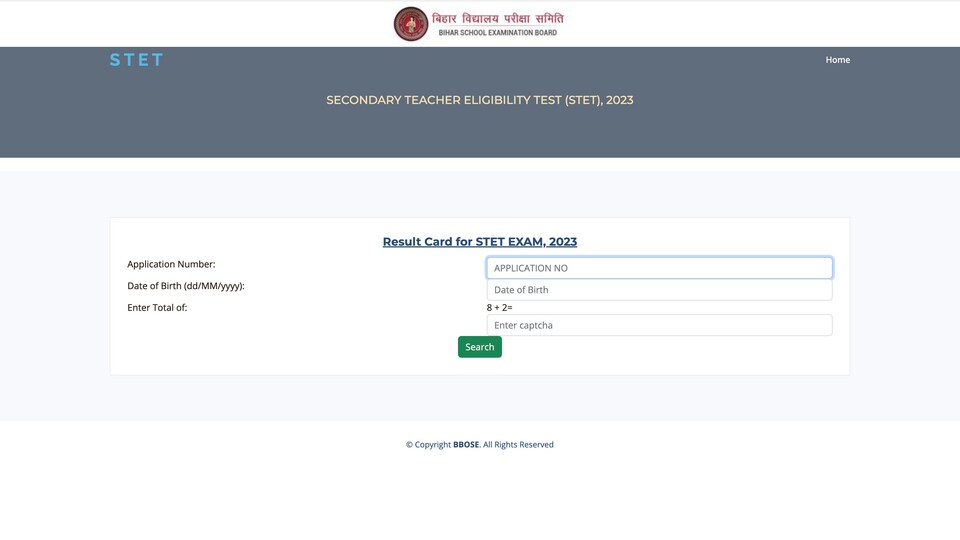 बिहार विद्यालय परीक्षा समिति
BIHAR SCHOOL EXAMINATION BOARD

STET

Home

SECONDARY TEACHER ELIGIBILITY TEST (STET), 2023

Result Card for STET EXAM, 2023

Application Number: APPLICATION NO

Date of Birth (dd/MM/yyyy): Date of Birth

Enter Total of: 8 + 2=

Enter captcha

Search

© Copyright BBOSE. All Rights Reserved